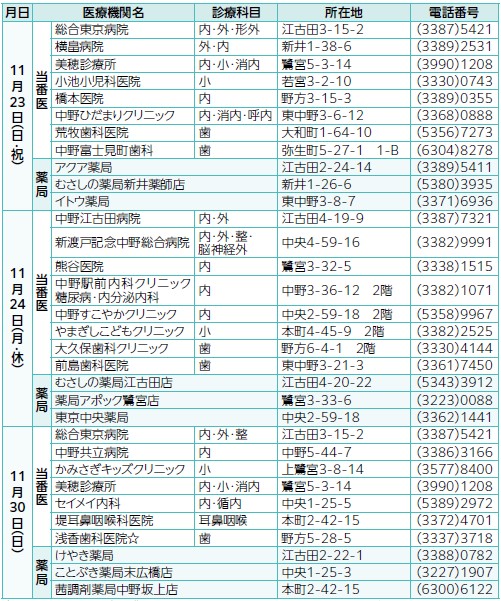 | 月日 | | 医療機関名 | 診療科目 | 所在地 | 電話番号 |
|---|---|---|---|---|---|
| 11月23日(日・祝) | 当番医 | 総合東京病院 | 内・外・形外 | 江古田3-15-2 | (3387)5421 |
| | | 横畠病院 | 外・内 | 新井1-38-6 | (3389)2531 |
| | | 美穂診療所 | 内・小・消内 | 鷺宮5-3-14 | (3990)1208 |
| | | 小池小児科医院 | 小 | 若宮3-2-10 | (3330)0743 |
| | | 橋本医院 | 内 | 野方3-15-3 | (3389)0355 |
| | | 中野ひだまりクリニック | 内・消内・呼内 | 東中野3-6-12 | (3368)0888 |
| | | 荒牧歯科医院 | 歯 | 大和町1-64-10 | (5356)7273 |
| | | 中野富士見町歯科 | 歯 | 弥生町5-27-1 1-B | (6304)8278 |
| | 薬局 | アクア薬局 | | 江古田2-24-14 | (3389)5411 |
| | | むさしの薬局新井薬師店 | | 新井1-26-6 | (5380)3935 |
| | | イトウ薬局 | | 東中野3-8-7 | (3371)6936 |
| 11月24日(月・休) | 当番医 | 中野江古田病院 | 内・外 | 江古田4-19-9 | (3387)7321 |
| | | 新渡戸記念中野総合病院 | 内・外・整・脳神経外 | 中央4-59-16 | (3382)9991 |
| | | 熊谷医院 | 内 | 鷺宮3-32-5 | (3338)1515 |
| | | 中野駅前内科クリニック 糖尿病・内分泌内科 | 内 | 中野3-36-12 2階 | (3382)1071 |
| | | 中野すこやかクリニック | 内 | 中央2-59-18 2階 | (5358)9967 |
| | | やまぎしこどもクリニック | 小 | 本町4-45-9 2階 | (3382)2525 |
| | | 大久保歯科クリニック | 歯 | 野方6-4-1 2階 | (3330)4144 |
| | | 前島歯科医院 | 歯 | 東中野3-21-3 | (3361)7450 |
| | 薬局 | むさしの薬局江古田店 | | 江古田4-20-22 | (5343)3912 |
| | | 薬局アポック鷺宮店 | | 鷺宮3-33-6 | (3223)0088 |
| | | 東京中央薬局 | | 中央2-59-18 | (3362)1441 |
| 11月30日(日) | 当番医 | 総合東京病院 | 内・外・整 | 江古田3-15-2 | (3387)5421 |
| | | 中野共立病院 | 内 | 中野5-44-7 | (3386)3166 |
| | | かみさぎキッズクリニック | 小 | 上鷺宮3-8-14 | (3577)8400 |
| | | 美穂診療所 | 内・小・消内 | 鷺宮5-3-14 | (3990)1208 |
| | | セイメイ内科 | 内・循内 | 中央1-25-5 | (5389)2972 |
| | | 堤耳鼻咽喉科医院 | 耳鼻咽喉 | 本町2-42-15 | (3372)4701 |
| | | 浅香歯科医院☆ | 歯 | 野方5-28-5 | (3337)3718 |
| | 薬局 | けやき薬局 | | 江古田2-22-1 | (3388)0782 |
| | | ことぶき薬局末広橋店 | | 中央1-25-3 | (3227)1907 |
| | | 茜調剤薬局中野坂上店 | | 本町2-42-15 | (6300)6122 |